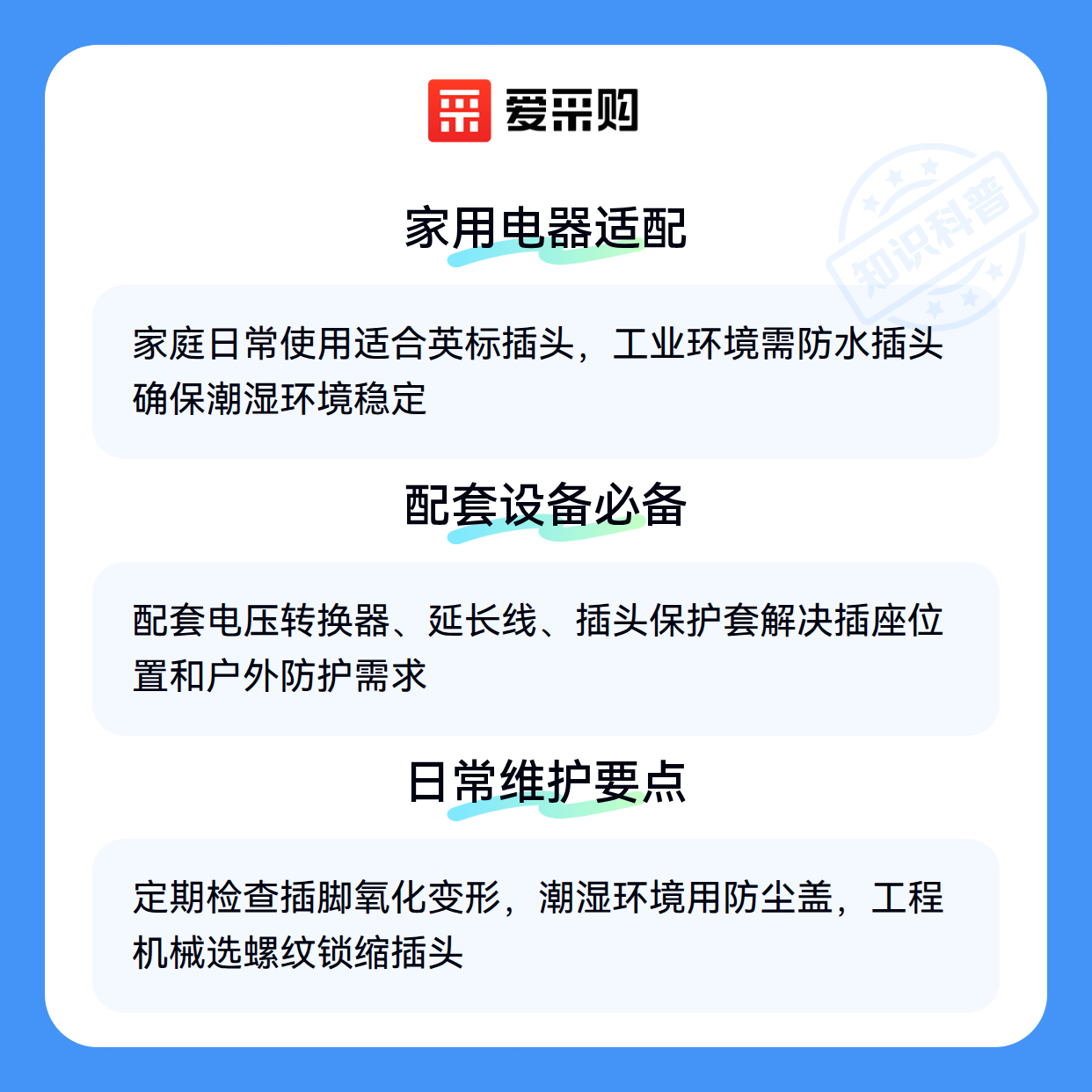 爱采购

家用电器适配

家庭日常使用适合英标插头，工业环境需防水插头确保潮湿环境稳定

配套设备必备

配套电压转换器、延长线、插头保护套解决插座位置和户外防护需求

日常维护要点

定期检查插脚氧化变形，潮湿环境用防尘盖，工程机械选螺纹锁缩插头

知识科普